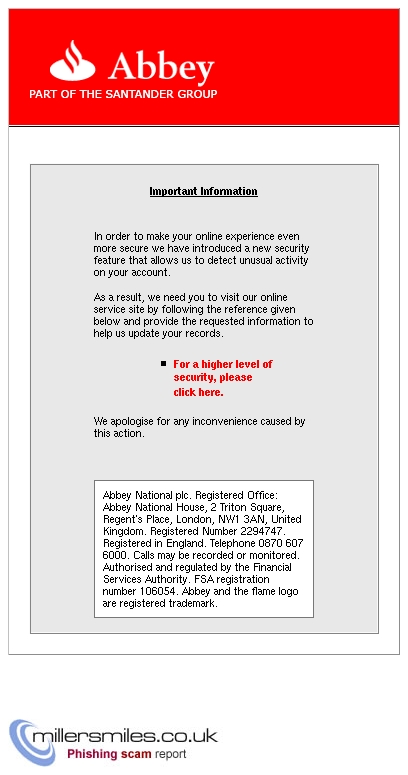 Abbey
PART OF THE SANTANDER GROUP

Important Information

In order to make your online experience even more secure we have introduced a new security feature that allows us to detect unusual activity on your account.

As a result, we need you to visit our online service site by following the reference given below and provide the requested information to help us update your records.

For a higher level of security, please click here.

We apologise for any inconvenience caused by this action.

Abbey National plc. Registered Office: Abbey National House, 2 Triton Square, Regent's Place, London, NW1 3AN, United Kingdom. Registered Number 2294747. Registered in England. Telephone 0870 607 6000. Calls may be recorded or monitored. Authorised and regulated by the Financial Services Authority. FSA registration number 106054. Abbey and the flame logo are registered trademark.

millersmiles.co.uk
Phishing scam report